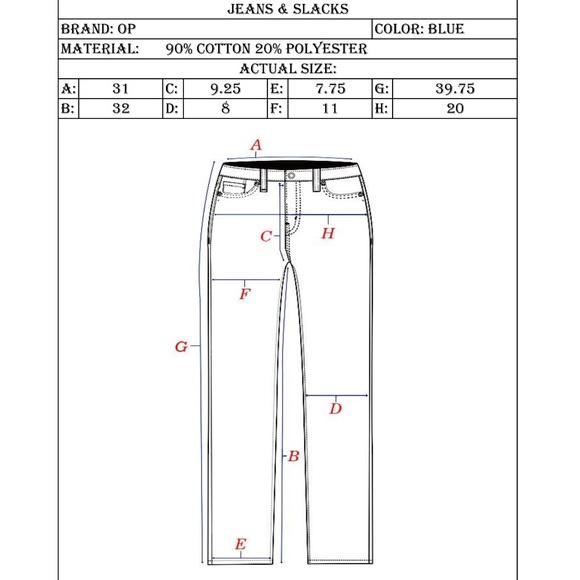 JEANS & SLACKS

BRAND: OP

COLOR: BLUE

MATERIAL: 90% COTTON 20% POLYESTER

ACTUAL SIZE:

| A: | 31 | C: | 9.25 | E: | 7.75 | G: | 39.75 |
|---|---|---|---|---|---|---|---|
| B: | 32 | D: | 8 | F: | 11 | H: | 20 |

A

C

H

F

G

D

B

E